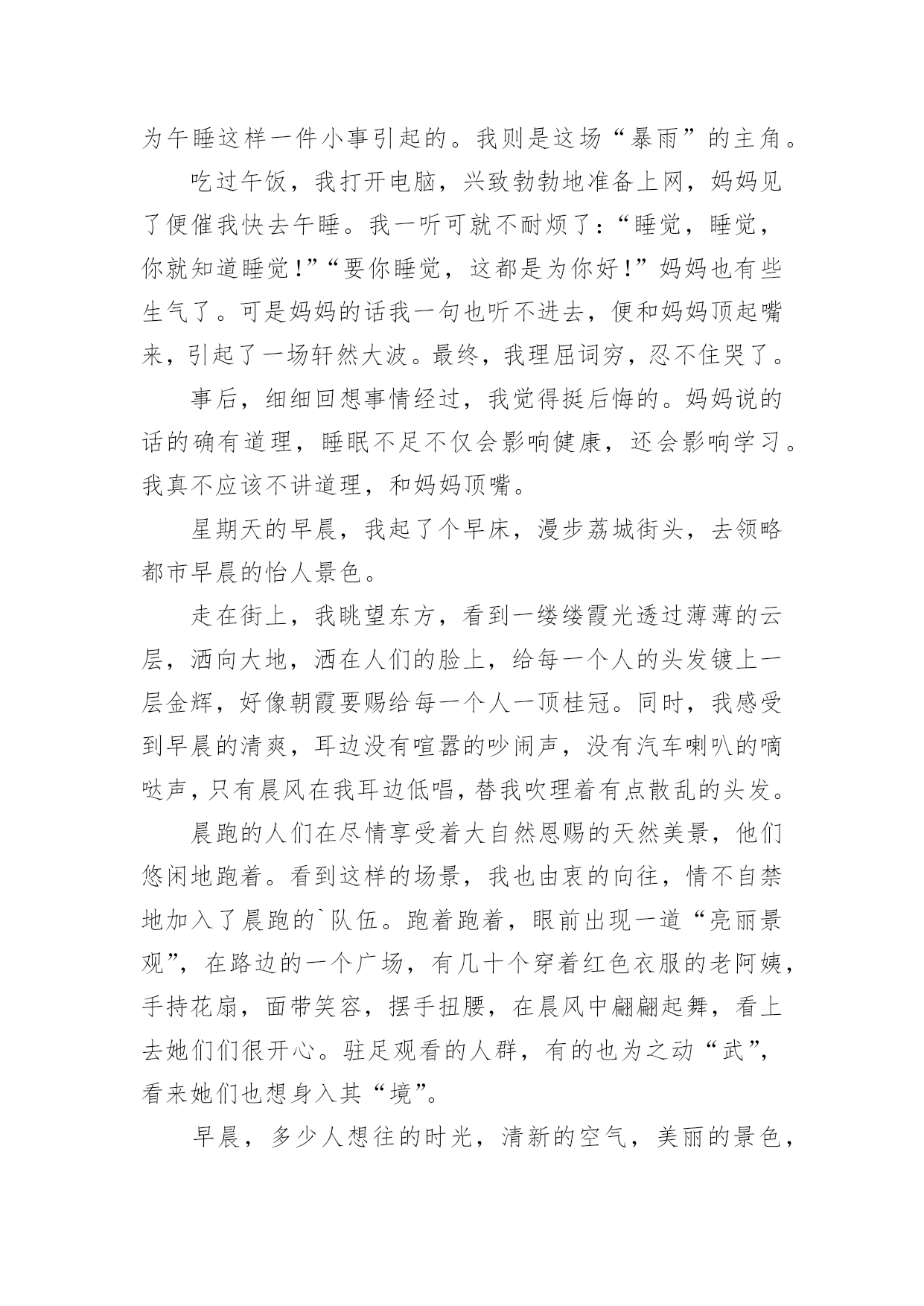 为午睡这样一件小事引起的。我则是这场“暴雨”的主角。

吃过午饭，我打开电脑，兴致勃勃地准备上网，妈妈见了便催我快去午睡。我一听可就不耐烦了：“睡觉，睡觉，你就知道睡觉！”“要你睡觉，这都是为你好！”妈妈也有些生气了。可是妈妈的话我一句也听不进去，便和妈妈顶起嘴来，引起了一场轩然大波。最终，我理屈词穷，忍不住哭了。

事后，细细回想事情经过，我觉得挺后悔的。妈妈说的话的确有道理，睡眠不足不仅会影响健康，还会影响学习。我真不应该不讲道理，和妈妈顶嘴。

星期天的早晨，我起了个早床，漫步荔城街头，去领略都市早晨的怡人景色。

走在街上，我眺望东方，看到一缕缕霞光透过薄薄的云层，洒向大地，洒在人们的脸上，给每一个人的头发镀上一层金辉，好像朝霞要赐给每一个人一顶桂冠。同时，我感受到早晨的清爽，耳边没有喧嚣的吵闹声，没有汽车喇叭的嘀哒声，只有晨风在我耳边低唱，替我吹理着有点散乱的头发。

晨跑的人们在尽情享受着大自然恩赐的天然美景，他们悠闲地跑着。看到这样的场景，我也由衷的向往，情不自禁地加入了晨跑的`队伍。跑着跑着，眼前出现一道“亮丽景观”，在路边的一个广场，有几十个穿着红色衣服的老阿姨，手持花扇，面带笑容，摆手扭腰，在晨风中翩翩起舞，看上去她们们很开心。驻足观看的人群，有的也为之动“武”，看来她们也想身入其“境”。

早晨，多少人想往的时光，清新的空气，美丽的景色，